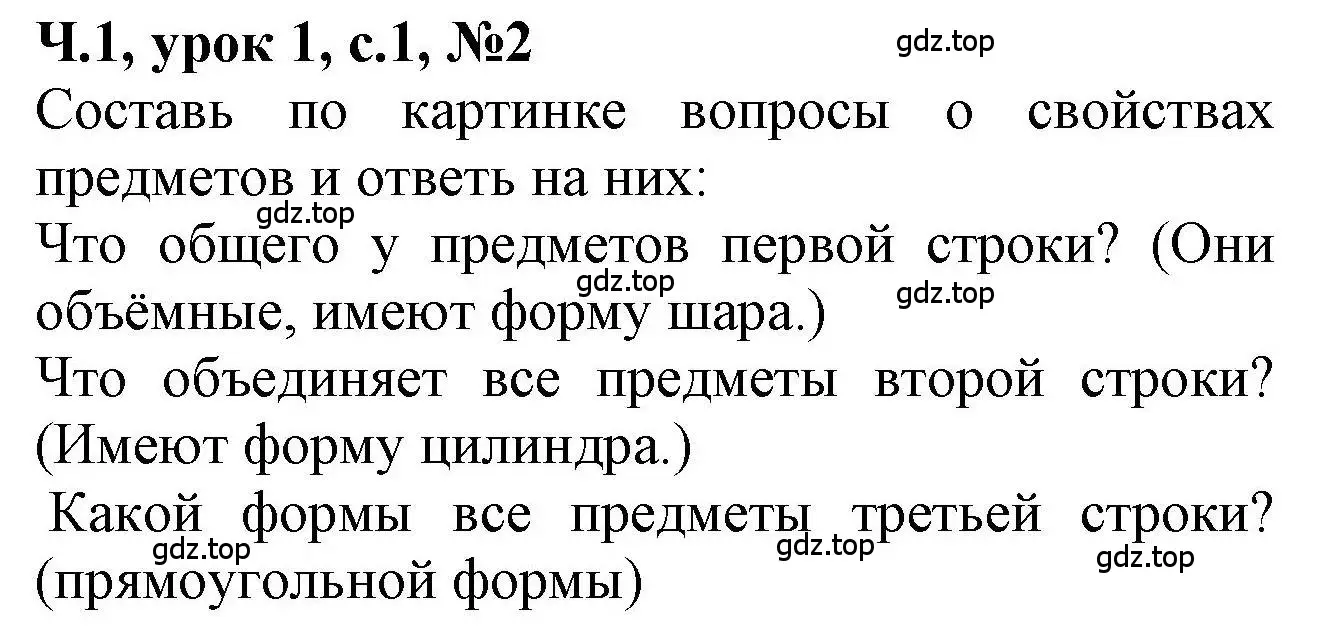 Ч.1, урок 1, с.1, №2
gdz.top
Составь по картинке вопросы о свойствах предметов и ответь на них:
gdz.top
Что общего у предметов первой строки? (Они объёмные, имеют форму шара.)
gdz.top
gdz.top
Что объединяет все предметы второй строки? (Имеют форму цилиндра.)
Какой формы все предметы третьей строки? (прямоугольной формы)
gdz.top
gdz.top
gdz.top